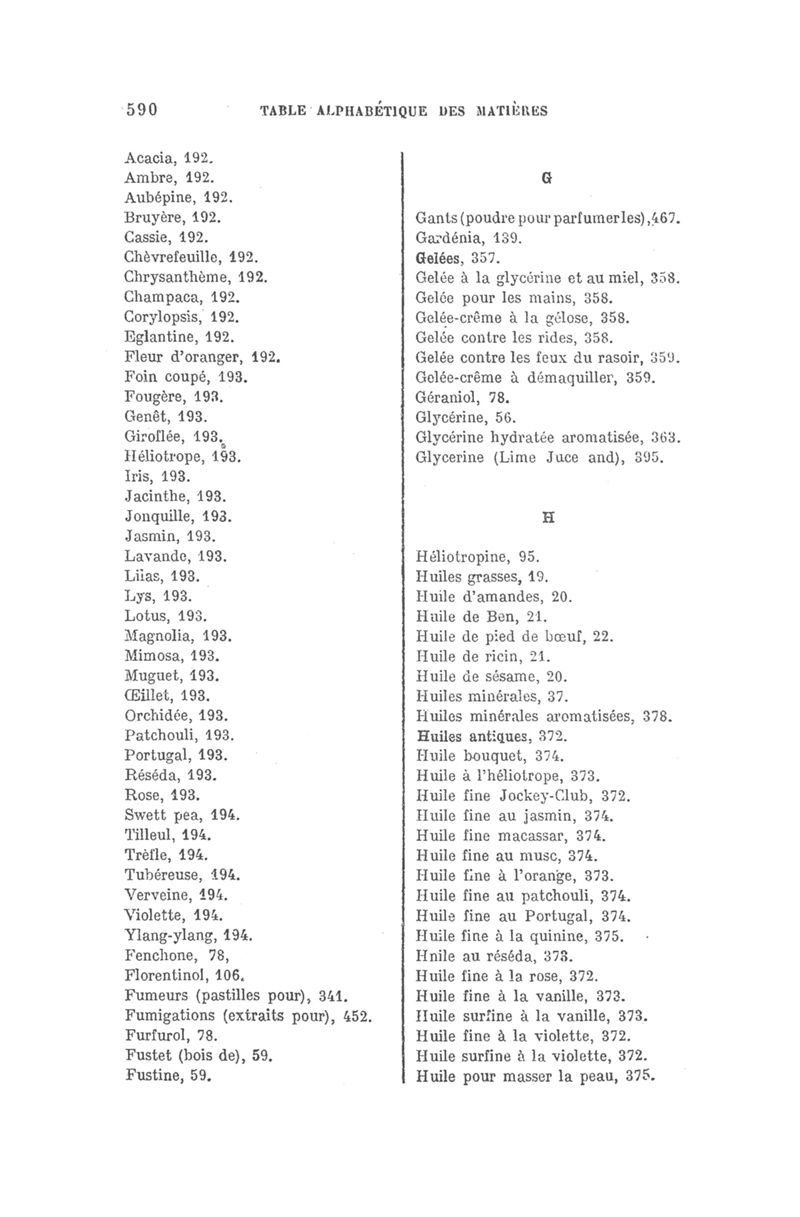 590 TABLE ALPHABÉTIQUE DES MATIÈRES

Acacia, 192.
Ambre, 192.
Aubépine, 192.
Bruyère, 192.
Cassie, 192.
Chèvrefeuille, 192.
Chrysanthème, 192.
Champaca, 192.
Corylopsis, 192.
Eglantine, 192.
Fleur d'oranger, 192.
Foin coupé, 193.
Fougère, 193.
Genêt, 193.
Giroflée, 193.
Héliotrope, 193.
Iris, 193.
Jacinthe, 193.
Jonquille, 193.
Jasmin, 193.
Lavande, 193.
Lilas, 193.
Lys, 193.
Lotus, 193.
Magnolia, 193.
Mimosa, 193.
Muguet, 193.
Œillet, 193.
Orchidée, 193.
Patchouli, 193.
Portugal, 193.
Réséda, 193.
Rose, 193.
Swett pea, 194.
Tilleul, 194.
Trèfle, 194.
Tubéreuse, 194.
Verveine, 194.
Violette, 194.
Ylang-ylang, 194.
Fenchone, 78,
Florentinol, 106.
Fumeurs (pastilles pour), 341.
Fumigations (extraits pour), 452.
Furfurol, 78.
Fustet (bois de), 59.
Fustine, 59.

G

Gants (poudre pour parfumer les), 467.
Gardénia, 139.
Gelées, 357.
Gelée à la glycérine et au miel, 358.
Gelée pour les mains, 358.
Gelée-crême à la gélose, 358.
Gelée contre les rides, 358.
Gelée contre les feux du rasoir, 359.
Gelée-crême à démaquiller, 359.
Géraniol, 78.
Glycérine, 56.
Glycérine hydratée aromatisée, 363.
Glycerine (Lime Juce and), 395.

H

Héliotropine, 95.
Huiles grasses, 19.
Huile d'amandes, 20.
Huile de Ben, 21.
Huile de pied de bœuf, 22.
Huile de ricin, 21.
Huile de sésame, 20.
Huiles minérales, 37.
Huiles minérales aromatisées, 378.
Huiles antiques, 372.
Huile bouquet, 374.
Huile à l'héliotrope, 373.
Huile fine Jockey-Club, 372.
Huile fine au jasmin, 374.
Huile fine macassar, 374.
Huile fine au musc, 374.
Huile fine à l'orange, 373.
Huile fine au patchouli, 374.
Huile fine au Portugal, 374.
Huile fine à la quinine, 375.
Hnile au réséda, 373.
Huile fine à la rose, 372.
Huile fine à la vanille, 373.
Huile surfine à la vanille, 373.
Huile fine à la violette, 372.
Huile surfine à la violette, 372.
Huile pour masser la peau, 375.